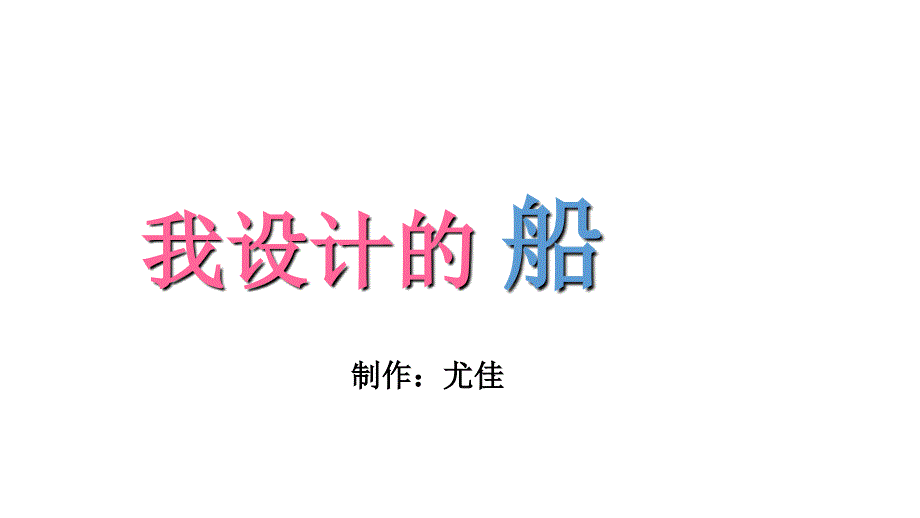 我设计的 船

制作：尤佳